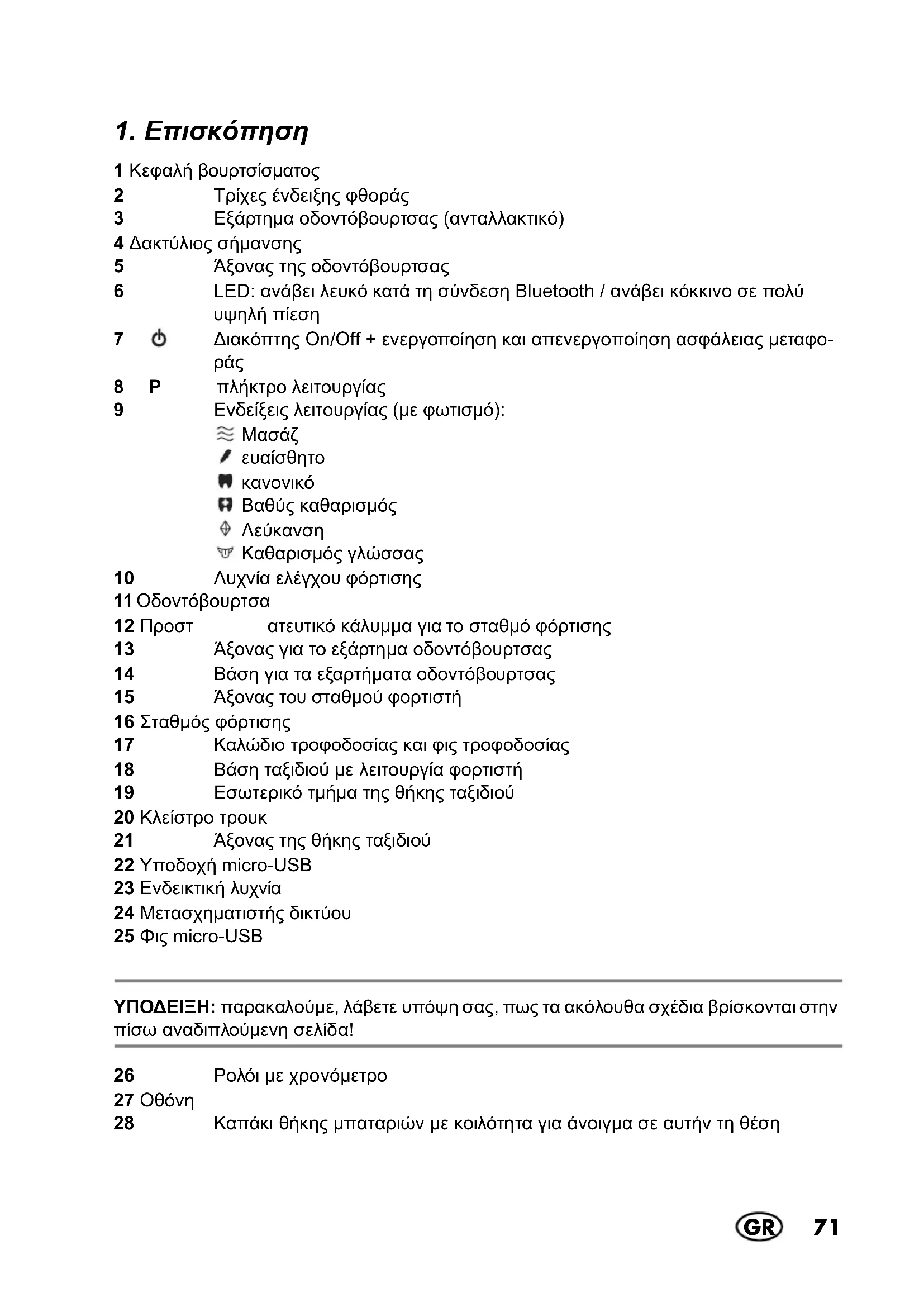 1. Επισκόπηση

1 Κεφαλή βουρτσίσματος
2 Τρίχες ένδειξης φθοράς
3 Εξάρτημα οδοντόβουρτσας (ανταλλακτικό)
4 Δακτύλιος σήμανσης
5 Άξονας της οδοντόβουρτσας
6 LED: ανάβει λευκό κατά τη σύνδεση Bluetooth / ανάβει κόκκινο σε πολύ υψηλή πίεση
7 Διακόπτης On/Off + ενεργοποίηση και απενεργοποίηση ασφάλειας μεταφοράς
8 P πλήκτρο λειτουργίας
9 Ενδείξεις λειτουργίας (με φωτισμό):
Μασάζ
ευαίσθητο
κανονικό
Βαθύς καθαρισμός
Λεύκανση
Καθαρισμός γλώσσας
10 Λυχνία ελέγχου φόρτισης
11 Οδοντόβουρτσα
12 Προστ ατευτικό κάλυμμα για το σταθμό φόρτισης
13 Άξονας για το εξάρτημα οδοντόβουρτσας
14 Βάση για τα εξαρτήματα οδοντόβουρτσας
15 Άξονας του σταθμού φορτιστή
16 Σταθμός φόρτισης
17 Καλώδιο τροφοδοσίας και φις τροφοδοσίας
18 Βάση ταξιδιού με λειτουργία φορτιστή
19 Εσωτερικό τμήμα της θήκης ταξιδιού
20 Κλείστρο τρουκ
21 Άξονας της θήκης ταξιδιού
22 Υποδοχή micro-USB
23 Ενδεικτική λυχνία
24 Μετασχηματιστής δικτύου
25 Φις micro-USB

ΥΠΟΔΕΙΞΗ: παρακαλούμε, λάβετε υπόψη σας, πως τα ακόλουθα σχέδια βρίσκονται στην πίσω αναδιπλούμενη σελίδα!

26 Ρολόι με χρονόμετρο
27 Οθόνη
28 Καπάκι θήκης μπαταριών με κοιλότητα για άνοιγμα σε αυτήν τη θέση

GR 71